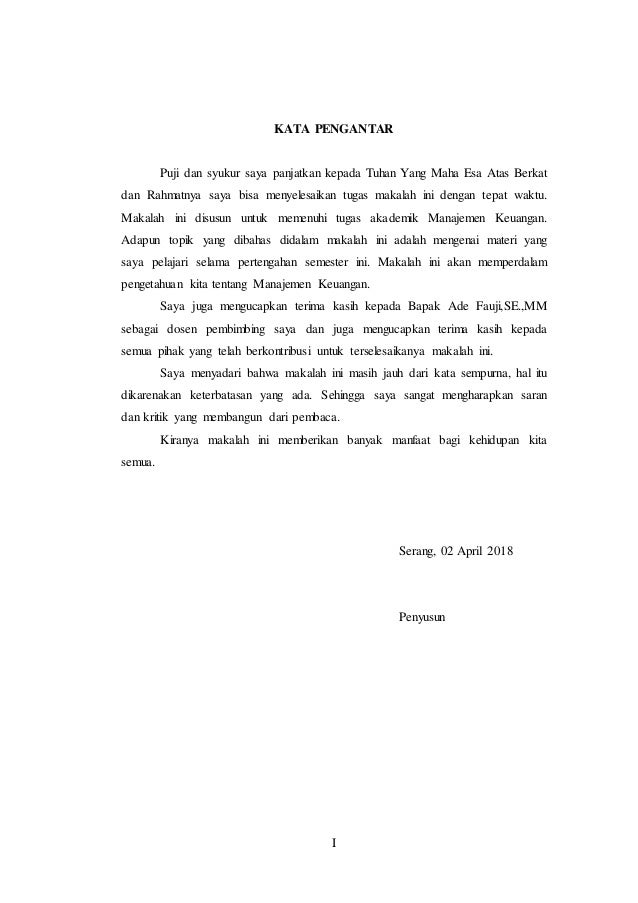 KATA PENGANTAR

Puji dan syukur saya panjatkan kepada Tuhan Yang Maha Esa Atas Berkat dan Rahmatnya saya bisa menyelesaikan tugas makalah ini dengan tepat waktu. Makalah ini disusun untuk memenuhi tugas akademik Manajemen Keuangan. Adapun topik yang dibahas didalam makalah ini adalah mengenai materi yang saya pelajari selama pertengahan semester ini. Makalah ini akan memperdalam pengetahuan kita tentang Manajemen Keuangan.

Saya juga mengucapkan terima kasih kepada Bapak Ade Fauji,SE.,MM sebagai dosen pembimbing saya dan juga mengucapkan terima kasih kepada semua pihak yang telah berkontribusi untuk terselesaikanya makalah ini.

Saya menyadari bahwa makalah ini masih jauh dari kata sempurna, hal itu dikarenakan keterbatasan yang ada. Sehingga saya sangat mengharapkan saran dan kritik yang membangun dari pembaca.

Kiranya makalah ini memberikan banyak manfaat bagi kehidupan kita semua.

Serang, 02 April 2018

Penyusun

I